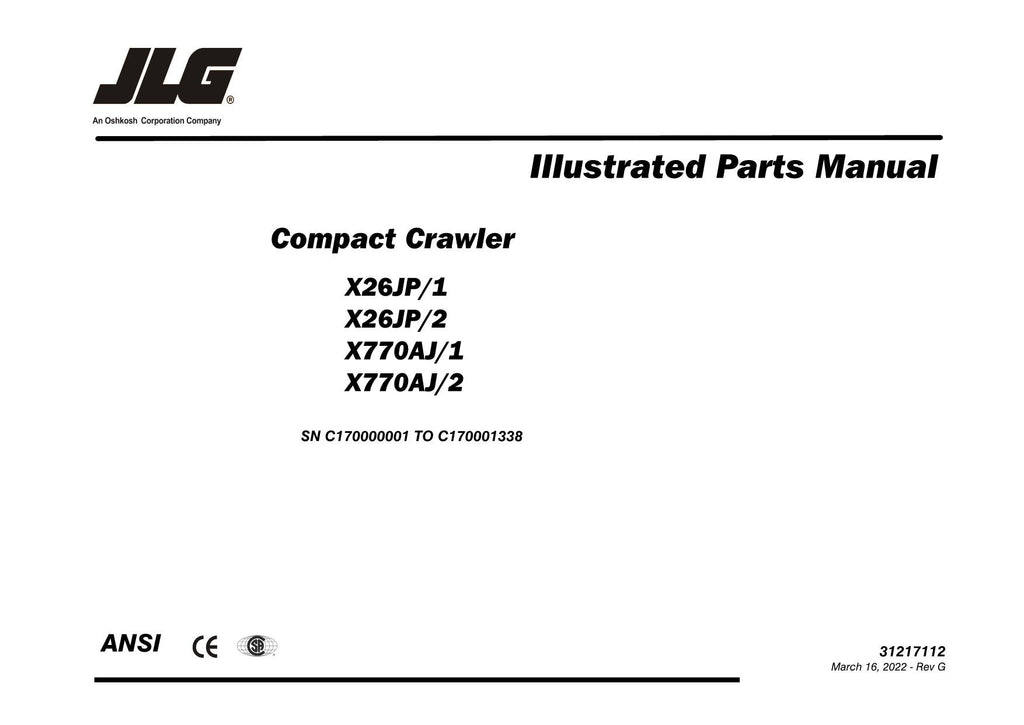 JLG®
An Oshkosh Corporation Company

Illustrated Parts Manual

Compact Crawler

X26JP/1
X26JP/2
X770AJ/1
X770AJ/2

SN C170000001 TO C170001338

ANSI CE

31217112
March 16, 2022 - Rev G